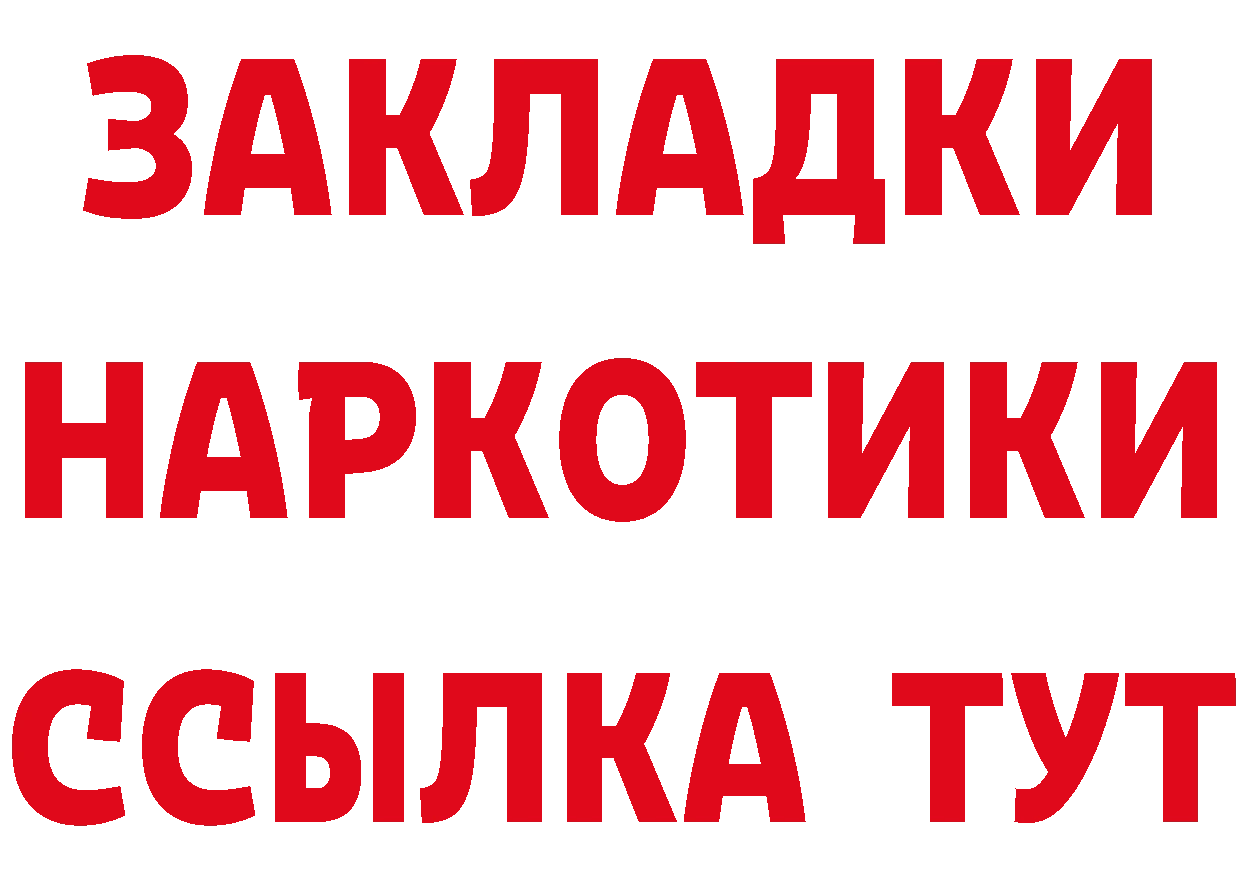 ЗАКЛАДКИ НАРКОТИКИ ССЫЛКА ТУТ